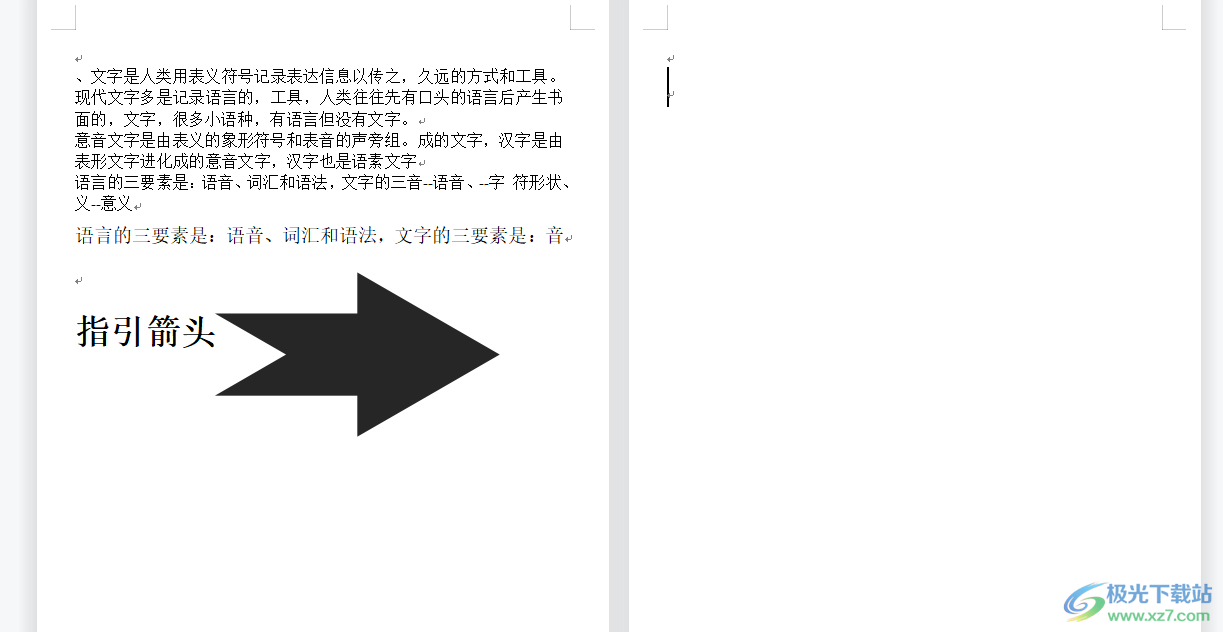 、文字是人类用表义符号记录表达信息以传之，久远的方式和工具。现代文字多是记录语言的，工具，人类往往先有口头的语言后产生书面的，文字，很多小语种，有语言但没有文字。
意音文字是由表义的象形符号和表音的声旁组。成的文字，汉字是由表形文字进化成的意音文字，汉字也是语素文字
语言的三要素是：语音、词汇和语法，文字的三音--语音、--字 符形状、义--意义

语言的三要素是：语音、词汇和语法，文字的三要素是：音

指引箭头

极光下载站
www.xz7.com